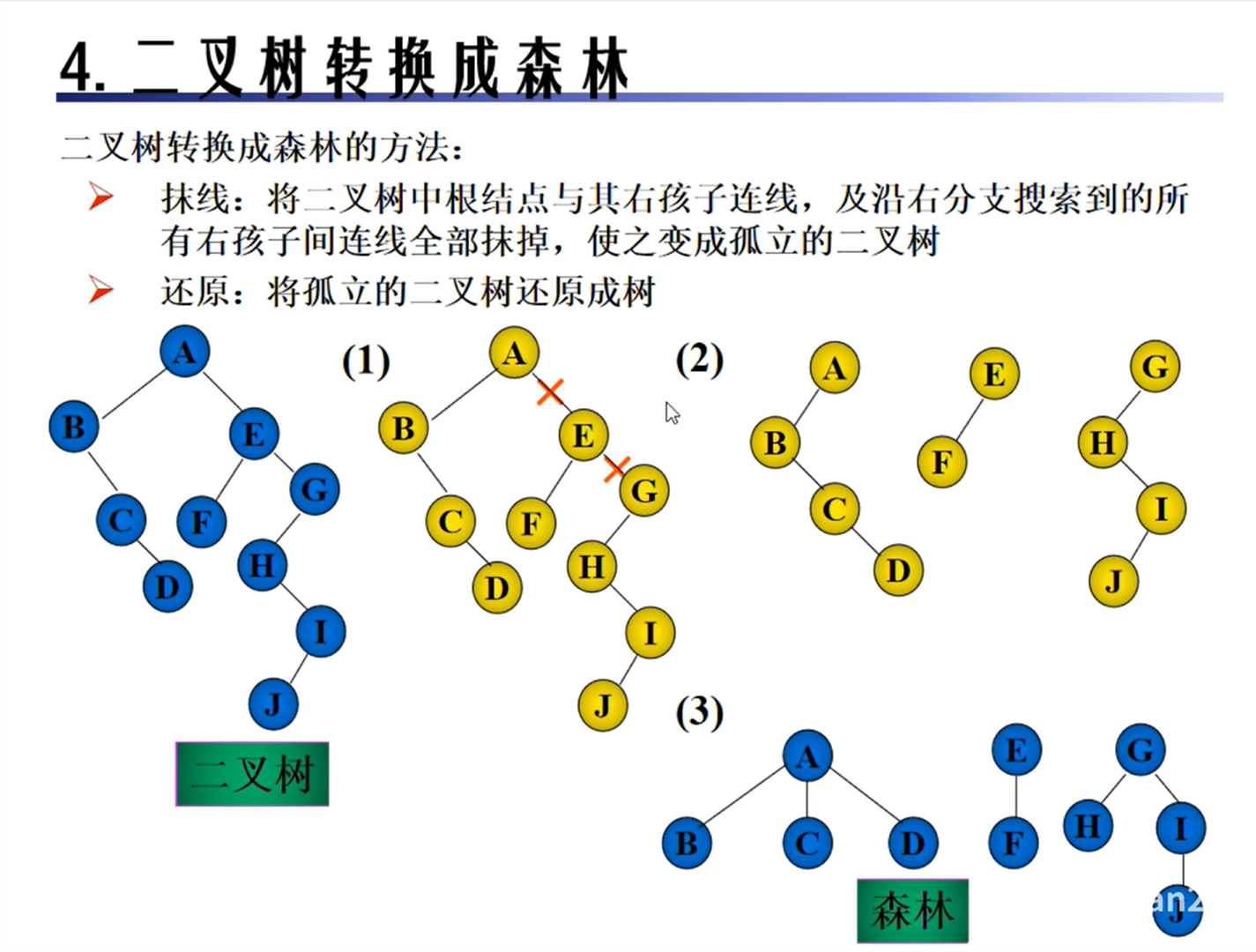 4. 二叉树转换成森林

二叉树转换成森林的方法：

➢ 抹线：将二叉树中根结点与其右孩子连线，及沿右分支搜索到的所有右孩子间连线全部抹掉，使之变成孤立的二叉树

➢ 还原：将孤立的二叉树还原成树

A B E C F G D H I J

二叉树

(1)

A B E C F G D H I J

(2)

A B C D E F G H I J

(3)

A B C D E F G H I J

森林

an2